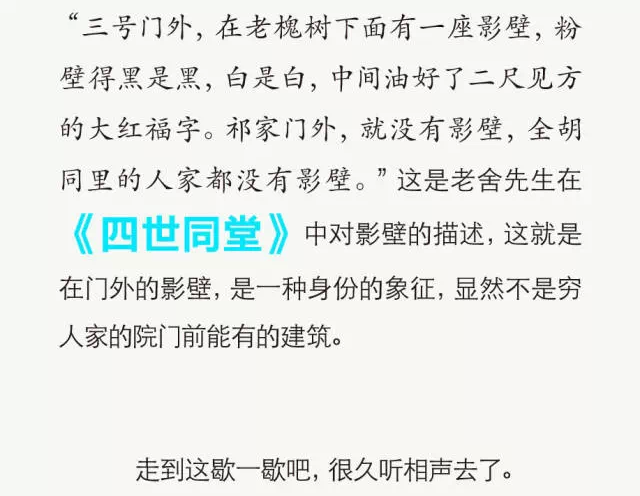 “三号门外，在老槐树下面有一座影壁，粉壁得黑是黑，白是白，中间油好了二尺见方的大红福字。祁家门外，就没有影壁，全胡同里的人家都没有影壁。”这是老舍先生在《四世同堂》中对影壁的描述，这就是在门外的影壁，是一种身份的象征，显然不是穷人家的院门前能有的建筑。

走到这歇一歇吧，很久听相声去了。